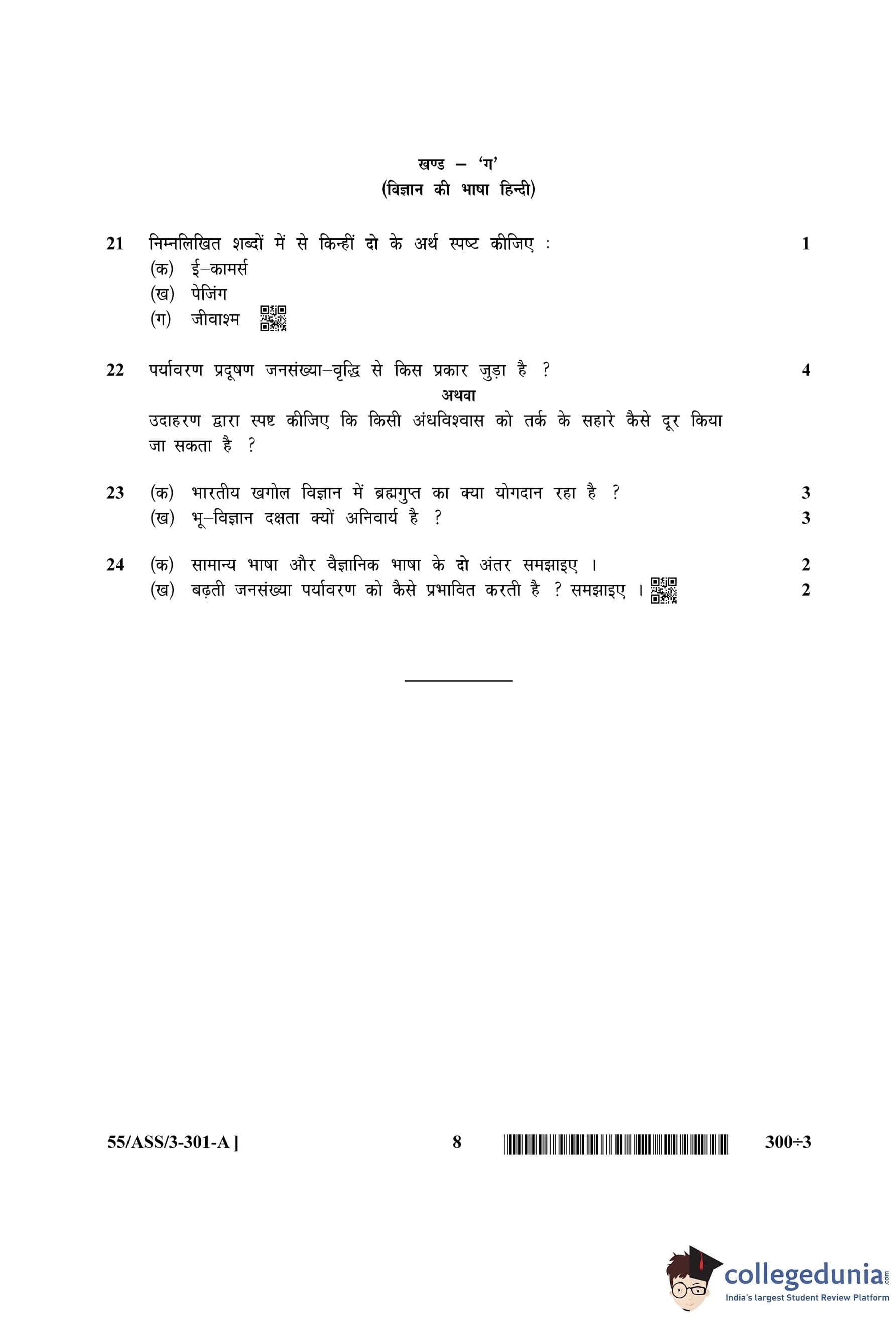 खण्ड – 'ग'
(विज्ञान की भाषा हिन्दी)

21 निम्नलिखित शब्दों में से किन्हीं दो के अर्थ स्पष्ट कीजिए : 1
(क) ई–कामर्स
(ख) पेजिंग
(ग) जीवाश्म

22 पर्यावरण प्रदूषण जनसंख्या–वृद्धि से किस प्रकार जुड़ा है ? 4
अथवा
उदाहरण द्वारा स्पष्ट कीजिए कि किसी अंधविश्वास को तर्क के सहारे कैसे दूर किया जा सकता है ?

23 (क) भारतीय खगोल विज्ञान में ब्रह्मगुप्त का क्या योगदान रहा है ? 3
(ख) भू–विज्ञान दक्षता क्यों अनिवार्य है ? 3

24 (क) सामान्य भाषा और वैज्ञानिक भाषा के दो अंतर समझाइए । 2
(ख) बढ़ती जनसंख्या पर्यावरण को कैसे प्रभावित करती है ? समझाइए । 2

55/ASS/3-301-A ] 8 300÷3

collegedunia.com
India's largest Student Review Platform